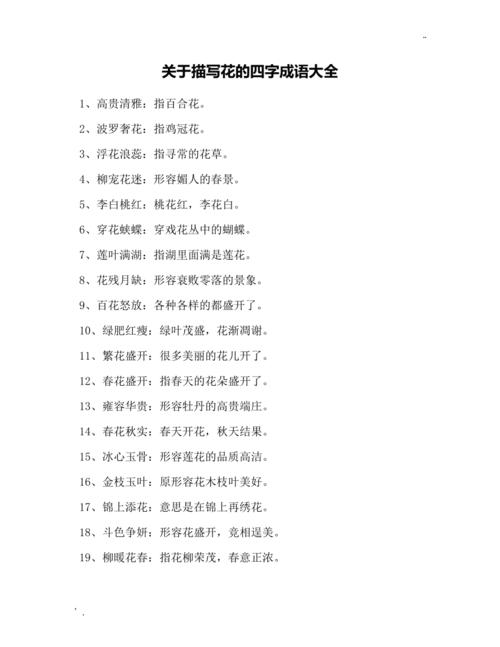 关于描写花的四字成语大全

1、高贵清雅：指百合花。

2、波罗奢花：指鸡冠花。

3、浮花浪蕊：指寻常的花草。

4、柳宠花迷：形容媚人的春景。

5、李白桃红：桃花红，李花白。

6、穿花蛱蝶：穿戏花丛中的蝴蝶。

7、莲叶满湖：指湖里面满是莲花。

8、花残月缺：形容衰败零落的景象。

9、百花怒放：各种各样的都盛开了。

10、绿肥红瘦：绿叶茂盛，花渐凋谢。

11、繁花盛开：很多美丽的花儿开了。

12、春花盛开：指春天的花朵盛开了。

13、雍容华贵：形容牡丹的高贵端庄。

14、春花秋实：春天开花，秋天结果。

15、冰心玉骨：形容莲花的品质高洁。

16、金枝玉叶：原形容花木枝叶美好。

17、锦上添花：意思是在锦上再绣花。

18、斗色争妍：形容花盛开，竞相逞美。

19、柳暖花春：指花柳荣茂，春意正浓。